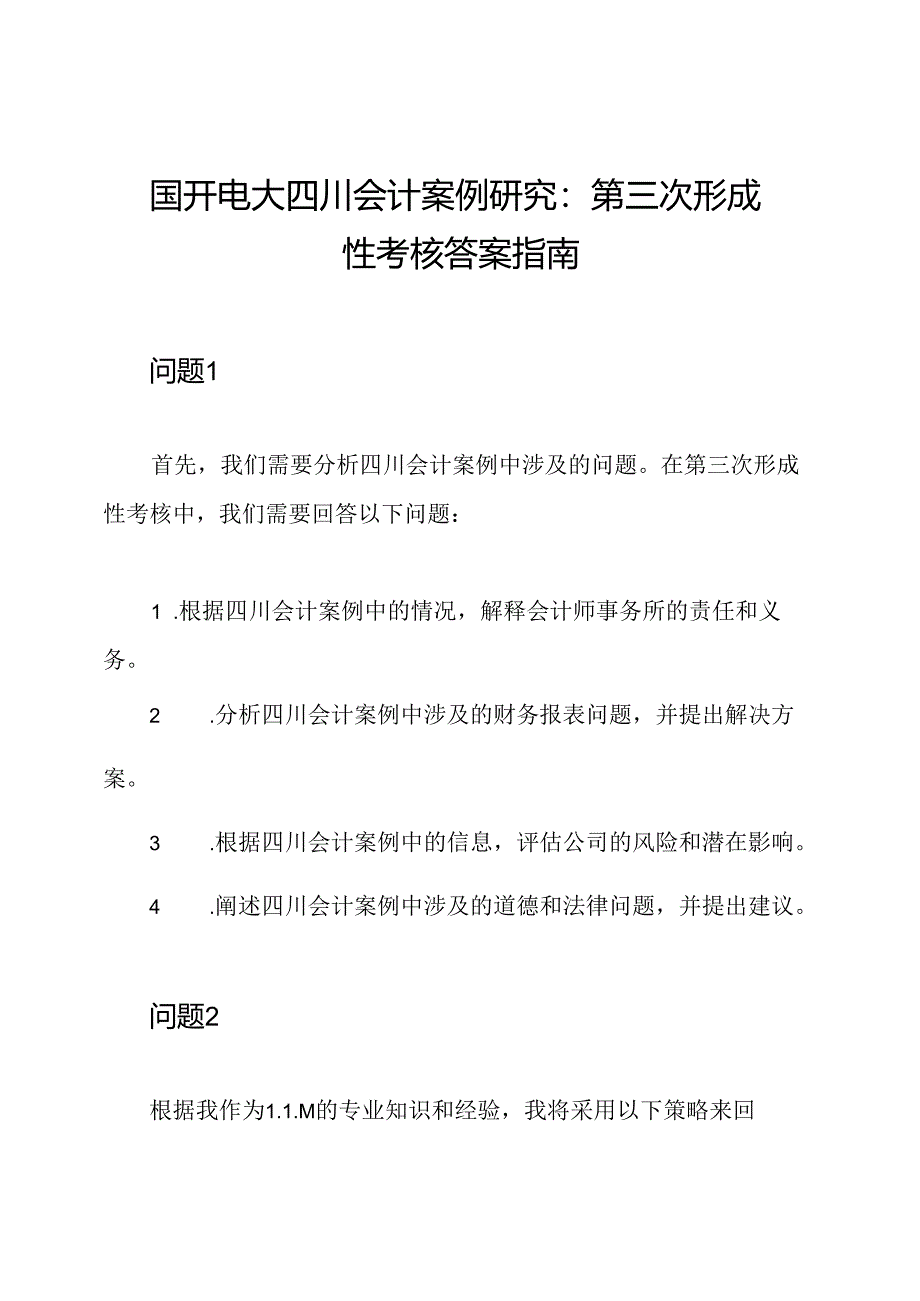 国开电大四川会计案例研究：第三次形成性考核答案指南

问题1

首先，我们需要分析四川会计案例中涉及的问题。在第三次形成性考核中，我们需要回答以下问题：

1 .根据四川会计案例中的情况，解释会计师事务所的责任和义务。

2 .分析四川会计案例中涉及的财务报表问题，并提出解决方案。

3 .根据四川会计案例中的信息，评估公司的风险和潜在影响。

4 .阐述四川会计案例中涉及的道德和法律问题，并提出建议。

问题2

根据我作为1.1.M的专业知识和经验，我将采用以下策略来回